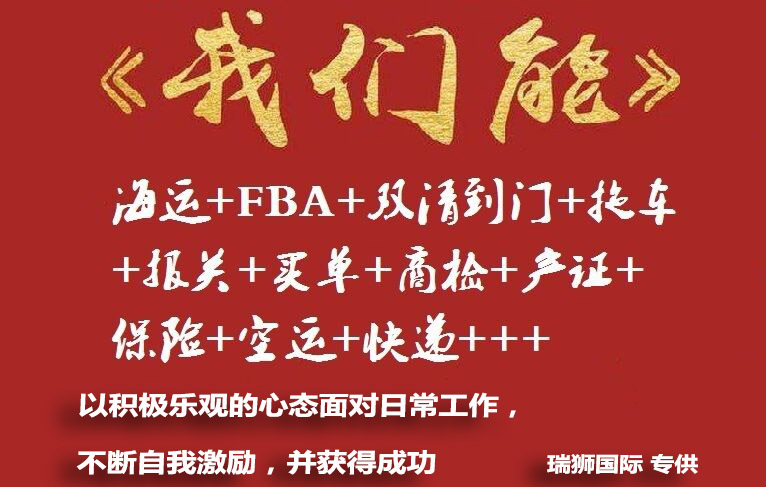 《我们能》

海运+FBA+双清到门+拖车+报关+买单+商检+产证+保险+空运+快递+++

以积极乐观的心态面对日常工作，

不断自我激励，并获得成功

瑞狮国际 专供